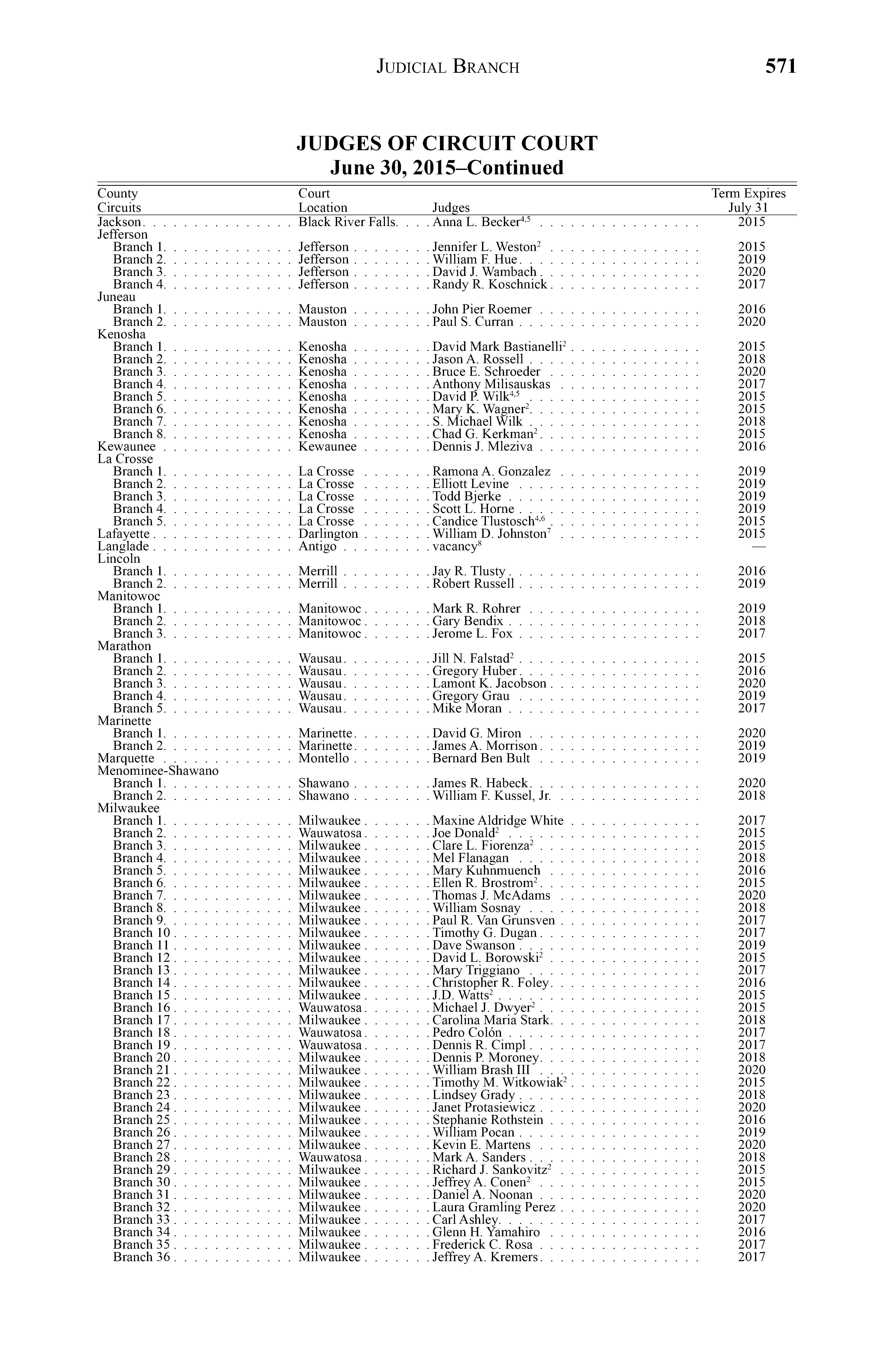 JUDICIAL BRANCH 571

JUDGES OF CIRCUIT COURT
June 30, 2015–Continued

| County Circuits | Court Location | Judges | Term Expires July 31 |
|---|---|---|---|
| Jackson | Black River Falls | Anna L. Becker$^{4,5}$ | 2015 |
| Jefferson | | | |
| Branch 1 | Jefferson | Jennifer L. Weston$^{2}$ | 2015 |
| Branch 2 | Jefferson | William F. Hue | 2019 |
| Branch 3 | Jefferson | David J. Wambach | 2020 |
| Branch 4 | Jefferson | Randy R. Koschnick | 2017 |
| Juneau | | | |
| Branch 1 | Mauston | John Pier Roemer | 2016 |
| Branch 2 | Mauston | Paul S. Curran | 2020 |
| Kenosha | | | |
| Branch 1 | Kenosha | David Mark Bastianelli$^{2}$ | 2015 |
| Branch 2 | Kenosha | Jason A. Rossell | 2018 |
| Branch 3 | Kenosha | Bruce E. Schroeder | 2020 |
| Branch 4 | Kenosha | Anthony Milisauskas | 2017 |
| Branch 5 | Kenosha | David P. Wilk$^{4,5}$ | 2015 |
| Branch 6 | Kenosha | Mary K. Wagner$^{2}$ | 2015 |
| Branch 7 | Kenosha | S. Michael Wilk | 2018 |
| Branch 8 | Kenosha | Chad G. Kerkman$^{2}$ | 2015 |
| Kewaunee | Kewaunee | Dennis J. Mleziva | 2016 |
| La Crosse | | | |
| Branch 1 | La Crosse | Ramona A. Gonzalez | 2019 |
| Branch 2 | La Crosse | Elliott Levine | 2019 |
| Branch 3 | La Crosse | Todd Bjerke | 2019 |
| Branch 4 | La Crosse | Scott L. Horne | 2019 |
| Branch 5 | La Crosse | Candice Tlustosch$^{4,6}$ | 2015 |
| Lafayette | Darlington | William D. Johnston$^{7}$ | 2015 |
| Langlade | Antigo | vacancy$^{8}$ | — |
| Lincoln | | | |
| Branch 1 | Merrill | Jay R. Tlusty | 2016 |
| Branch 2 | Merrill | Robert Russell | 2019 |
| Manitowoc | | | |
| Branch 1 | Manitowoc | Mark R. Rohrer | 2019 |
| Branch 2 | Manitowoc | Gary Bendix | 2018 |
| Branch 3 | Manitowoc | Jerome L. Fox | 2017 |
| Marathon | | | |
| Branch 1 | Wausau | Jill N. Falstad$^{2}$ | 2015 |
| Branch 2 | Wausau | Gregory Huber | 2016 |
| Branch 3 | Wausau | Lamont K. Jacobson | 2020 |
| Branch 4 | Wausau | Gregory Grau | 2019 |
| Branch 5 | Wausau | Mike Moran | 2017 |
| Marinette | | | |
| Branch 1 | Marinette | David G. Miron | 2020 |
| Branch 2 | Marinette | James A. Morrison | 2019 |
| Marquette | Montello | Bernard Ben Bult | 2019 |
| Menominee-Shawano | | | |
| Branch 1 | Shawano | James R. Habeck | 2020 |
| Branch 2 | Shawano | William F. Kussel, Jr. | 2018 |
| Milwaukee | | | |
| Branch 1 | Milwaukee | Maxine Aldridge White | 2017 |
| Branch 2 | Wauwatosa | Joe Donald$^{2}$ | 2015 |
| Branch 3 | Milwaukee | Clare L. Fiorenza$^{2}$ | 2015 |
| Branch 4 | Milwaukee | Mel Flanagan | 2018 |
| Branch 5 | Milwaukee | Mary Kuhnmuench | 2016 |
| Branch 6 | Milwaukee | Ellen R. Brostrom$^{2}$ | 2015 |
| Branch 7 | Milwaukee | Thomas J. McAdams | 2020 |
| Branch 8 | Milwaukee | William Sosnay | 2018 |
| Branch 9 | Milwaukee | Paul R. Van Grunsven | 2017 |
| Branch 10 | Milwaukee | Timothy G. Dugan | 2017 |
| Branch 11 | Milwaukee | Dave Swanson | 2019 |
| Branch 12 | Milwaukee | David L. Borowski$^{2}$ | 2015 |
| Branch 13 | Milwaukee | Mary Triggiano | 2017 |
| Branch 14 | Milwaukee | Christopher R. Foley | 2016 |
| Branch 15 | Milwaukee | J.D. Watts$^{2}$ | 2015 |
| Branch 16 | Wauwatosa | Michael J. Dwyer$^{2}$ | 2015 |
| Branch 17 | Milwaukee | Carolina Maria Stark | 2018 |
| Branch 18 | Wauwatosa | Pedro Colón | 2017 |
| Branch 19 | Wauwatosa | Dennis R. Cimpl | 2017 |
| Branch 20 | Milwaukee | Dennis P. Moroney | 2018 |
| Branch 21 | Milwaukee | William Brash III | 2020 |
| Branch 22 | Milwaukee | Timothy M. Witkowiak$^{2}$ | 2015 |
| Branch 23 | Milwaukee | Lindsey Grady | 2018 |
| Branch 24 | Milwaukee | Janet Protasiewicz | 2020 |
| Branch 25 | Milwaukee | Stephanie Rothstein | 2016 |
| Branch 26 | Milwaukee | William Pocan | 2019 |
| Branch 27 | Milwaukee | Kevin E. Martens | 2020 |
| Branch 28 | Wauwatosa | Mark A. Sanders | 2018 |
| Branch 29 | Milwaukee | Richard J. Sankovitz$^{2}$ | 2015 |
| Branch 30 | Milwaukee | Jeffrey A. Conen$^{2}$ | 2015 |
| Branch 31 | Milwaukee | Daniel A. Noonan | 2020 |
| Branch 32 | Milwaukee | Laura Gramling Perez | 2020 |
| Branch 33 | Milwaukee | Carl Ashley | 2017 |
| Branch 34 | Milwaukee | Glenn H. Yamahiro | 2016 |
| Branch 35 | Milwaukee | Frederick C. Rosa | 2017 |
| Branch 36 | Milwaukee | Jeffrey A. Kremers | 2017 |